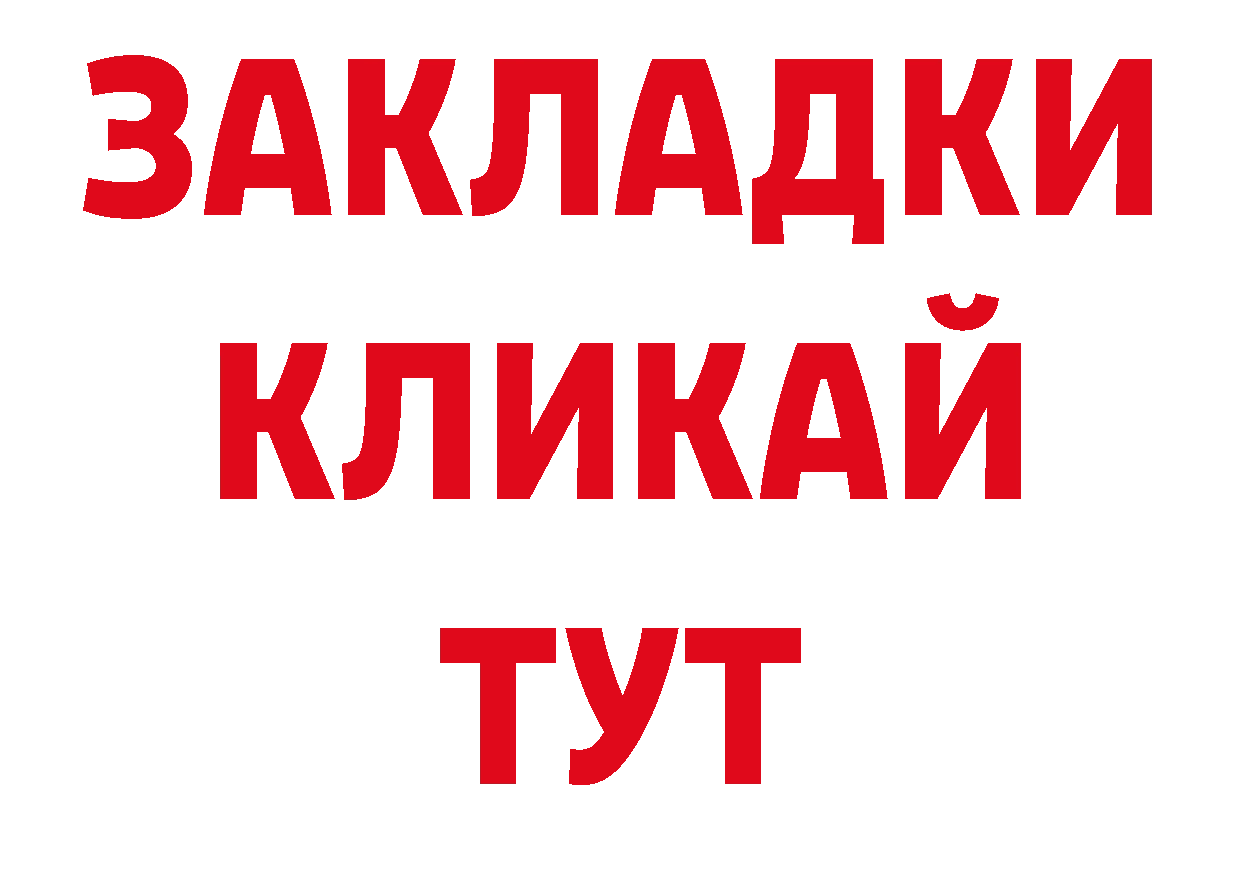 ЗАКЛАДКИ
КЛИКАЙ
ТУТ